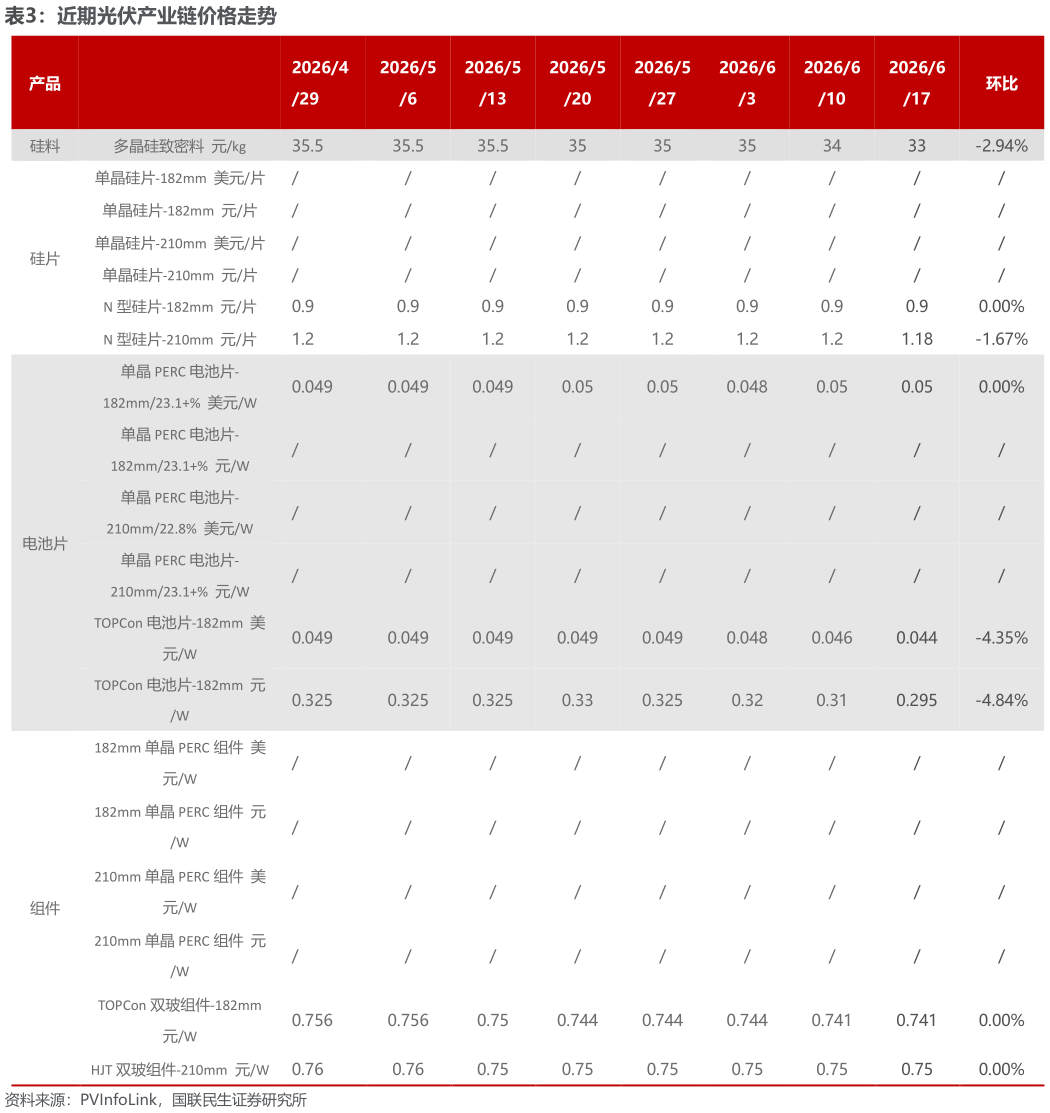 表3：近期光伏产业链价格走势

| 产品 | | 2026/4/29 | 2026/5/6 | 2026/5/13 | 2026/5/20 | 2026/5/27 | 2026/6/3 | 2026/6/10 | 2026/6/17 | 环比 |
|---|---|---|---|---|---|---|---|---|---|---|
| 硅料 | 多晶硅致密料 元/kg | 35.5 | 35.5 | 35.5 | 35 | 35 | 35 | 34 | 33 | -2.94% |
| 硅片 | 单晶硅片-182mm 美元/片 | / | / | / | / | / | / | / | / | / |
| | 单晶硅片-182mm 元/片 | / | / | / | / | / | / | / | / | / |
| | 单晶硅片-210mm 美元/片 | / | / | / | / | / | / | / | / | / |
| | 单晶硅片-210mm 元/片 | / | / | / | / | / | / | / | / | / |
| | N 型硅片-182mm 元/片 | 0.9 | 0.9 | 0.9 | 0.9 | 0.9 | 0.9 | 0.9 | 0.9 | 0.00% |
| | N 型硅片-210mm 元/片 | 1.2 | 1.2 | 1.2 | 1.2 | 1.2 | 1.2 | 1.2 | 1.18 | -1.67% |
| 电池片 | 单晶 PERC 电池片-182mm/23.1+% 美元/W | 0.049 | 0.049 | 0.049 | 0.05 | 0.05 | 0.048 | 0.05 | 0.05 | 0.00% |
| | 单晶 PERC 电池片-182mm/23.1+% 元/W | / | / | / | / | / | / | / | / | / |
| | 单晶 PERC 电池片-210mm/22.8% 美元/W | / | / | / | / | / | / | / | / | / |
| | 单晶 PERC 电池片-210mm/23.1+% 元/W | / | / | / | / | / | / | / | / | / |
| | TOPCon 电池片-182mm 美元/W | 0.049 | 0.049 | 0.049 | 0.049 | 0.049 | 0.048 | 0.046 | 0.044 | -4.35% |
| | TOPCon 电池片-182mm 元/W | 0.325 | 0.325 | 0.325 | 0.33 | 0.325 | 0.32 | 0.31 | 0.295 | -4.84% |
| 组件 | 182mm 单晶 PERC 组件 美元/W | / | / | / | / | / | / | / | / | / |
| | 182mm 单晶 PERC 组件 元/W | / | / | / | / | / | / | / | / | / |
| | 210mm 单晶 PERC 组件 美元/W | / | / | / | / | / | / | / | / | / |
| | 210mm 单晶 PERC 组件 元/W | / | / | / | / | / | / | / | / | / |
| | TOPCon 双玻组件-182mm 元/W | 0.756 | 0.756 | 0.75 | 0.744 | 0.744 | 0.744 | 0.741 | 0.741 | 0.00% |
| | HJT 双玻组件-210mm 元/W | 0.76 | 0.76 | 0.75 | 0.75 | 0.75 | 0.75 | 0.75 | 0.75 | 0.00% |

资料来源：PVInfoLink，国联民生证券研究所